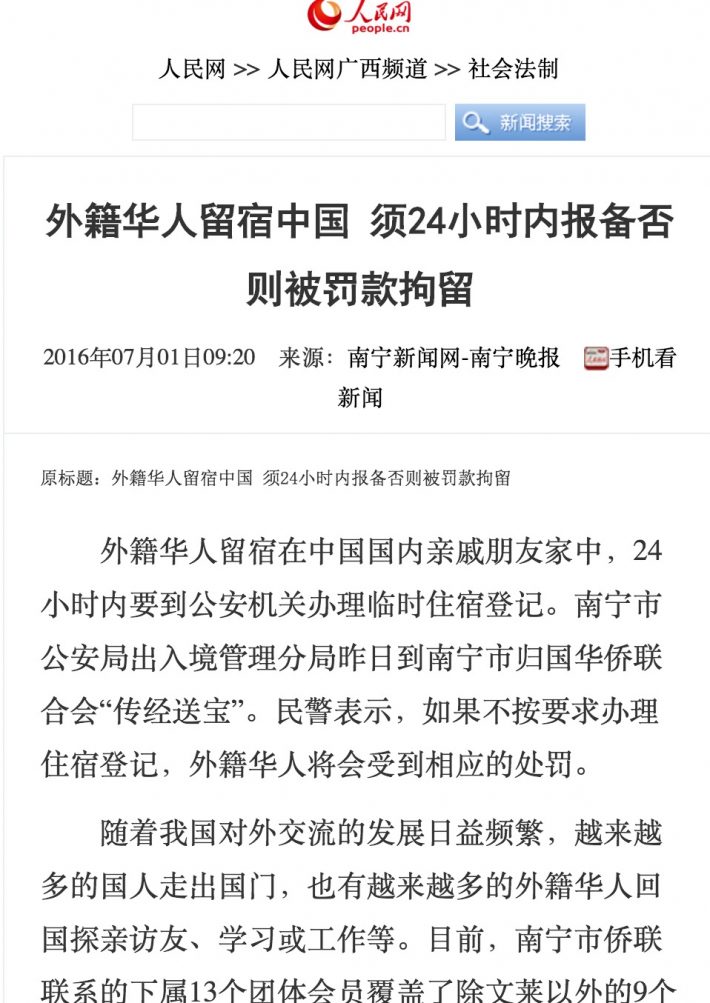 人民网
people.cn

人民网 >> 人民网广西频道 >> 社会法制

新闻搜索

外籍华人留宿中国 须24小时内报备否则被罚款拘留

2016年07月01日09:20 来源：南宁新闻网-南宁晚报 手机看新闻

原标题：外籍华人留宿中国 须24小时内报备否则被罚款拘留

外籍华人留宿在中国国内亲戚朋友家中，24小时内要到公安机关办理临时住宿登记。南宁市公安局出入境管理分局昨日到南宁市归国华侨联合会“传经送宝”。民警表示，如果不按要求办理住宿登记，外籍华人将会受到相应的处罚。

随着我国对外交流的发展日益频繁，越来越多的国人走出国门，也有越来越多的外籍华人回国探亲访友、学习或工作等。目前，南宁市侨联联系的下属13个团体会员覆盖了除文莱以外的9个